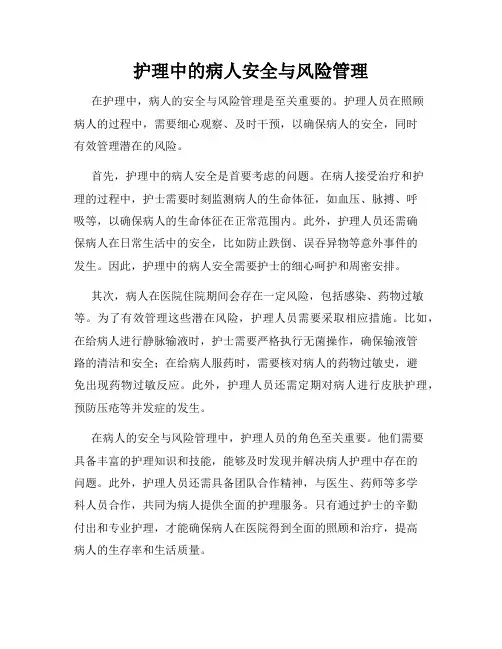 护理中的病人安全与风险管理

在护理中，病人的安全与风险管理是至关重要的。护理人员在照顾病人的过程中，需要细心观察、及时干预，以确保病人的安全，同时有效管理潜在的风险。

首先，护理中的病人安全是首要考虑的问题。在病人接受治疗和护理的过程中，护士需要时刻监测病人的生命体征，如血压、脉搏、呼吸等，以确保病人的生命体征在正常范围内。此外，护理人员还需确保病人在日常生活中的安全，比如防止跌倒、误吞异物等意外事件的发生。因此，护理中的病人安全需要护士的细心呵护和周密安排。

其次，病人在医院住院期间会存在一定风险，包括感染、药物过敏等。为了有效管理这些潜在风险，护理人员需要采取相应措施。比如，在给病人进行静脉输液时，护士需要严格执行无菌操作，确保输液管路的清洁和安全；在给病人服药时，需要核对病人的药物过敏史，避免出现药物过敏反应。此外，护理人员还需定期对病人进行皮肤护理，预防压疮等并发症的发生。

在病人的安全与风险管理中，护理人员的角色至关重要。他们需要具备丰富的护理知识和技能，能够及时发现并解决病人护理中存在的问题。此外，护理人员还需具备团队合作精神，与医生、药师等多学科人员合作，共同为病人提供全面的护理服务。只有通过护士的辛勤付出和专业护理，才能确保病人在医院得到全面的照顾和治疗，提高病人的生存率和生活质量。